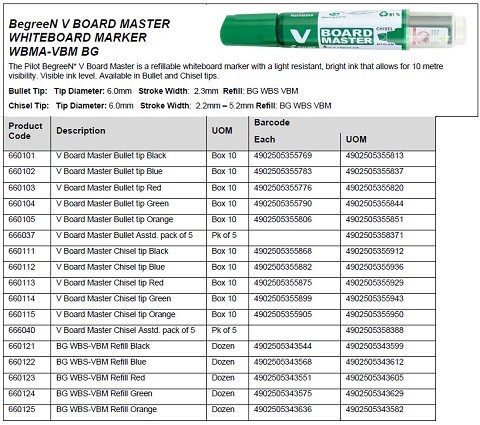 BegreeN V BOARD MASTER
WHITEBOARD MARKER
WBMA-VBM BG

V BOARD MASTER
CHISEL
91 %

The Pilot BegreeN* V Board Master is a refillable whiteboard marker with a light resistant, bright ink that allows for 10 metre visibility. Visible ink level. Available in Bullet and Chisel tips.

Bullet Tip: Tip Diameter: 6.0mm Stroke Width: 2.3mm Refill: BG WBS VBM

Chisel Tip: Tip Diameter: 6.0mm Stroke Width: 2.2mm – 5.2mm Refill: BG WBS VBM

| Product Code | Description | UOM | Barcode Each | Barcode UOM |
|---|---|---|---|---|
| 660101 | V Board Master Bullet tip Black | Box 10 | 4902505355769 | 4902505355813 |
| 660102 | V Board Master Bullet tip Blue | Box 10 | 4902505355783 | 4902505355837 |
| 660103 | V Board Master Bullet tip Red | Box 10 | 4902505355776 | 4902505355820 |
| 660104 | V Board Master Bullet tip Green | Box 10 | 4902505355790 | 4902505355844 |
| 660105 | V Board Master Bullet tip Orange | Box 10 | 4902505355806 | 4902505355851 |
| 666037 | V Board Master Bullet Asstd. pack of 5 | Pk of 5 | | 4902505358371 |
| 660111 | V Board Master Chisel tip Black | Box 10 | 4902505355868 | 4902505355912 |
| 660112 | V Board Master Chisel tip Blue | Box 10 | 4902505355882 | 4902505355936 |
| 660113 | V Board Master Chisel tip Red | Box 10 | 4902505355875 | 4902505355929 |
| 660114 | V Board Master Chisel tip Green | Box 10 | 4902505355899 | 4902505355943 |
| 660115 | V Board Master Chisel tip Orange | Box 10 | 4902505355905 | 4902505355950 |
| 666040 | V Board Master Chisel Asstd. pack of 5 | Pk of 5 | | 4902505358388 |
| 660121 | BG WBS-VBM Refill Black | Dozen | 4902505343544 | 4902505343599 |
| 660122 | BG WBS-VBM Refill Blue | Dozen | 4902505343568 | 4902505343612 |
| 660123 | BG WBS-VBM Refill Red | Dozen | 4902505343551 | 4902505343605 |
| 660124 | BG WBS-VBM Refill Green | Dozen | 4902505343575 | 4902505343629 |
| 660125 | BG WBS-VBM Refill Orange | Dozen | 4902505343636 | 4902505343582 |